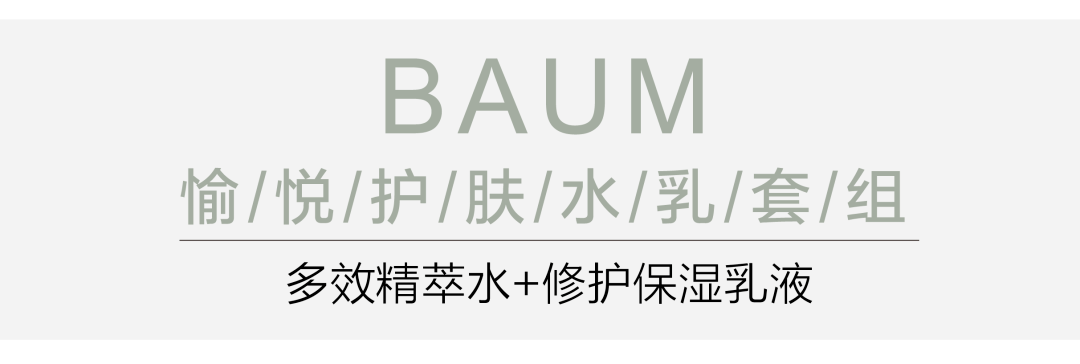 BAUM

愉/悦/护/肤/水/乳/套/组

多效精萃水+修护保湿乳液